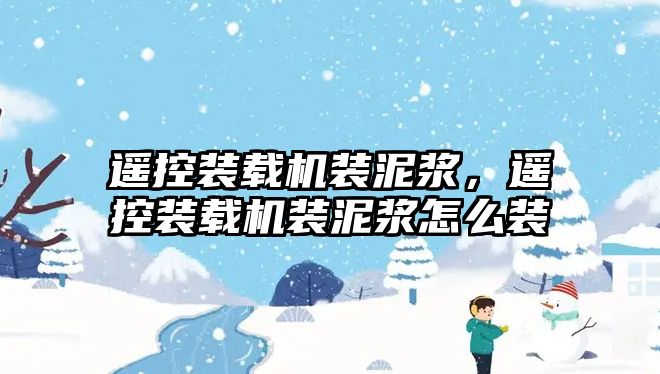 遥控装载机装泥浆，遥控装载机装泥浆怎么装